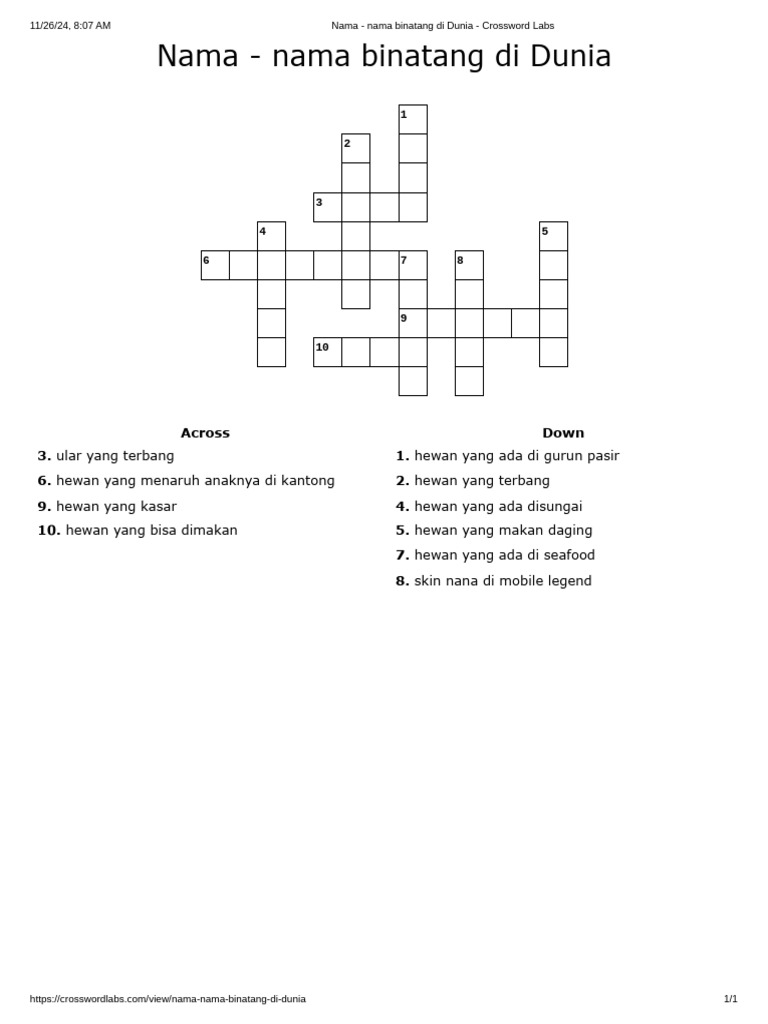 11/26/24, 8:07 AM Nama - nama binatang di Dunia - Crossword Labs

Nama - nama binatang di Dunia

1
2
3
4
5
6
7
8
9
10

Across
3. ular yang terbang
6. hewan yang menaruh anaknya di kantong
9. hewan yang kasar
10. hewan yang bisa dimakan

Down
1. hewan yang ada di gurun pasir
2. hewan yang terbang
4. hewan yang ada disungai
5. hewan yang makan daging
7. hewan yang ada di seafood
8. skin nana di mobile legend

https://crosswordlabs.com/view/nama-nama-binatang-di-dunia 1/1